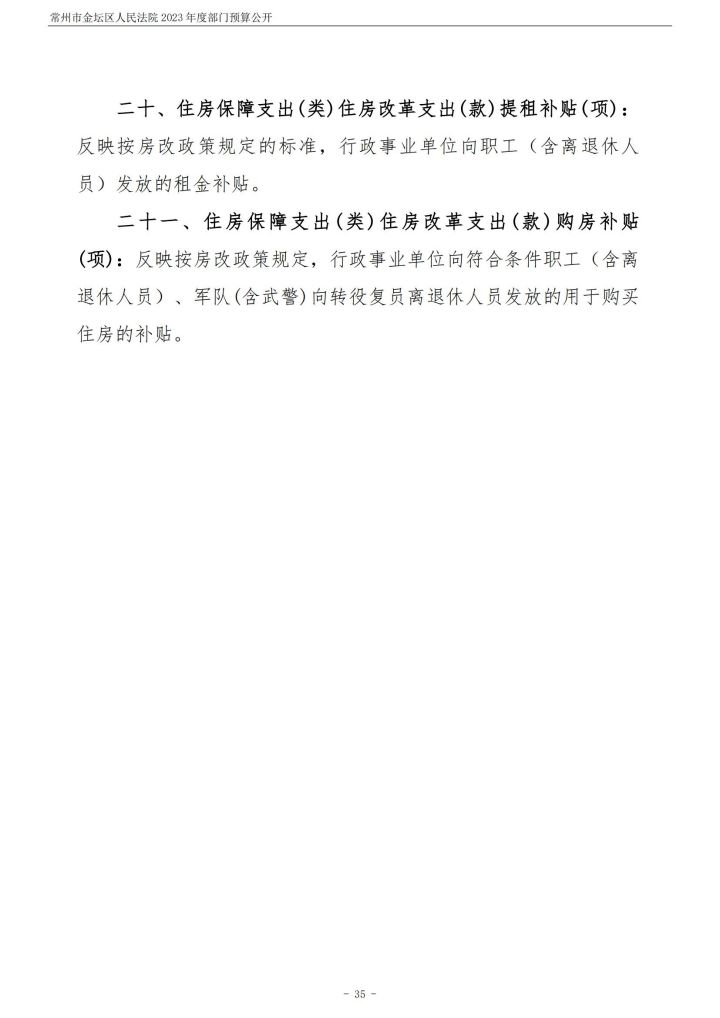 常州市金坛区人民法院 2023 年度部门预算公开

二十、住房保障支出(类)住房改革支出(款)提租补贴(项)：反映按房改政策规定的标准，行政事业单位向职工（含离退休人员）发放的租金补贴。

二十一、住房保障支出(类)住房改革支出(款)购房补贴(项)：反映按房改政策规定，行政事业单位向符合条件职工（含离退休人员）、军队(含武警)向转役复员离退休人员发放的用于购买住房的补贴。

- 35 -